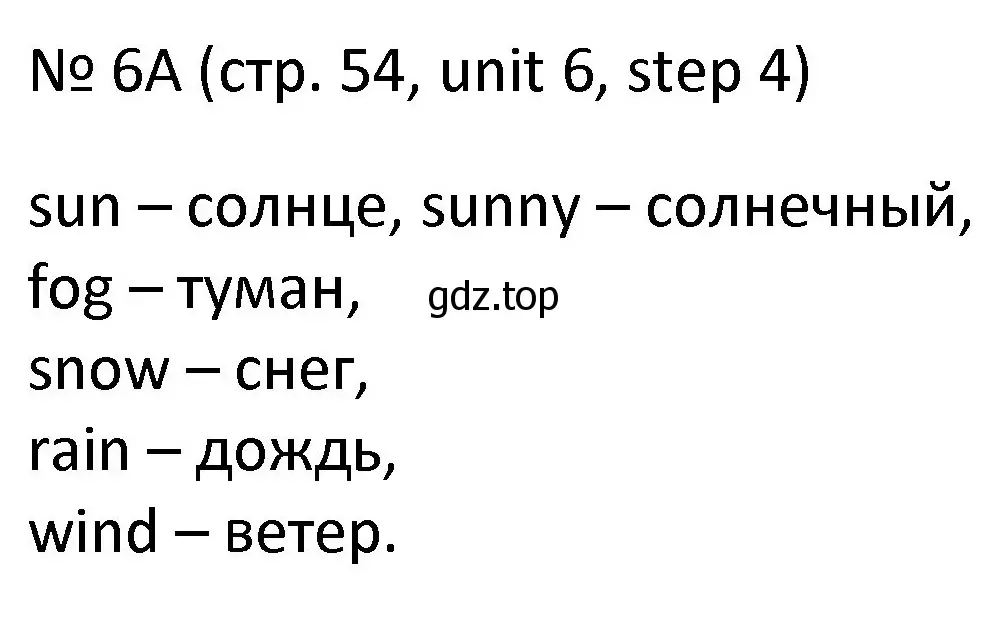 № 6A (стр. 54, unit 6, step 4)

sun – солнце, sunny – солнечный,
fog – туман, gdz.top
snow – снег,
rain – дождь,
wind – ветер.